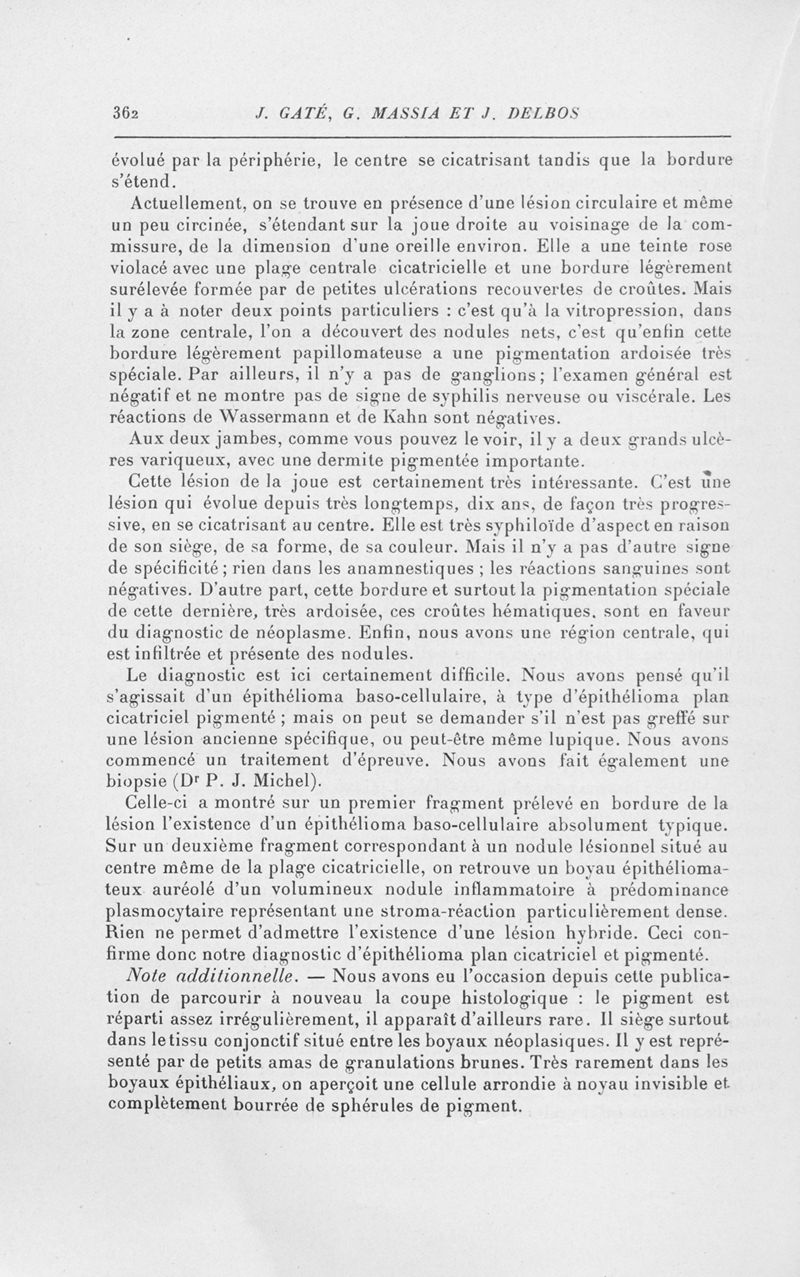 362 J. GATÉ, G. MASSIA ET J. DELBOS

évolué par la périphérie, le centre se cicatrisant tandis que la bordure s'étend.

Actuellement, on se trouve en présence d'une lésion circulaire et même un peu circinée, s'étendant sur la joue droite au voisinage de la commissure, de la dimension d'une oreille environ. Elle a une teinte rose violacé avec une plage centrale cicatricielle et une bordure légèrement surélevée formée par de petites ulcérations recouvertes de croûtes. Mais il y a à noter deux points particuliers : c'est qu'à la vitropression, dans la zone centrale, l'on a découvert des nodules nets, c'est qu'enfin cette bordure légèrement papillomateuse a une pigmentation ardoisée très spéciale. Par ailleurs, il n'y a pas de ganglions ; l'examen général est négatif et ne montre pas de signe de syphilis nerveuse ou viscérale. Les réactions de Wassermann et de Kahn sont négatives.

Aux deux jambes, comme vous pouvez le voir, il y a deux grands ulcères variqueux, avec une dermite pigmentée importante.

Cette lésion de la joue est certainement très intéressante. C'est une lésion qui évolue depuis très longtemps, dix ans, de façon très progressive, en se cicatrisant au centre. Elle est très syphiloïde d'aspect en raison de son siège, de sa forme, de sa couleur. Mais il n'y a pas d'autre signe de spécificité ; rien dans les anamnestiques ; les réactions sanguines sont négatives. D'autre part, cette bordure et surtout la pigmentation spéciale de cette dernière, très ardoisée, ces croûtes hématiques, sont en faveur du diagnostic de néoplasme. Enfin, nous avons une région centrale, qui est infiltrée et présente des nodules.

Le diagnostic est ici certainement difficile. Nous avons pensé qu'il s'agissait d'un épithélioma baso-cellulaire, à type d'épithélioma plan cicatriciel pigmenté ; mais on peut se demander s'il n'est pas greffé sur une lésion ancienne spécifique, ou peut-être même lupique. Nous avons commencé un traitement d'épreuve. Nous avons fait également une biopsie (Dr P. J. Michel).

Celle-ci a montré sur un premier fragment prélevé en bordure de la lésion l'existence d'un épithélioma baso-cellulaire absolument typique. Sur un deuxième fragment correspondant à un nodule lésionnel situé au centre même de la plage cicatricielle, on retrouve un boyau épithéliomateux auréolé d'un volumineux nodule inflammatoire à prédominance plasmocytaire représentant une stroma-réaction particulièrement dense. Rien ne permet d'admettre l'existence d'une lésion hybride. Ceci confirme donc notre diagnostic d'épithélioma plan cicatriciel et pigmenté.

Note additionnelle. — Nous avons eu l'occasion depuis cette publication de parcourir à nouveau la coupe histologique : le pigment est réparti assez irrégulièrement, il apparaît d'ailleurs rare. Il siège surtout dans le tissu conjonctif situé entre les boyaux néoplasiques. Il y est représenté par de petits amas de granulations brunes. Très rarement dans les boyaux épithéliaux, on aperçoit une cellule arrondie à noyau invisible et complètement bourrée de sphérules de pigment.